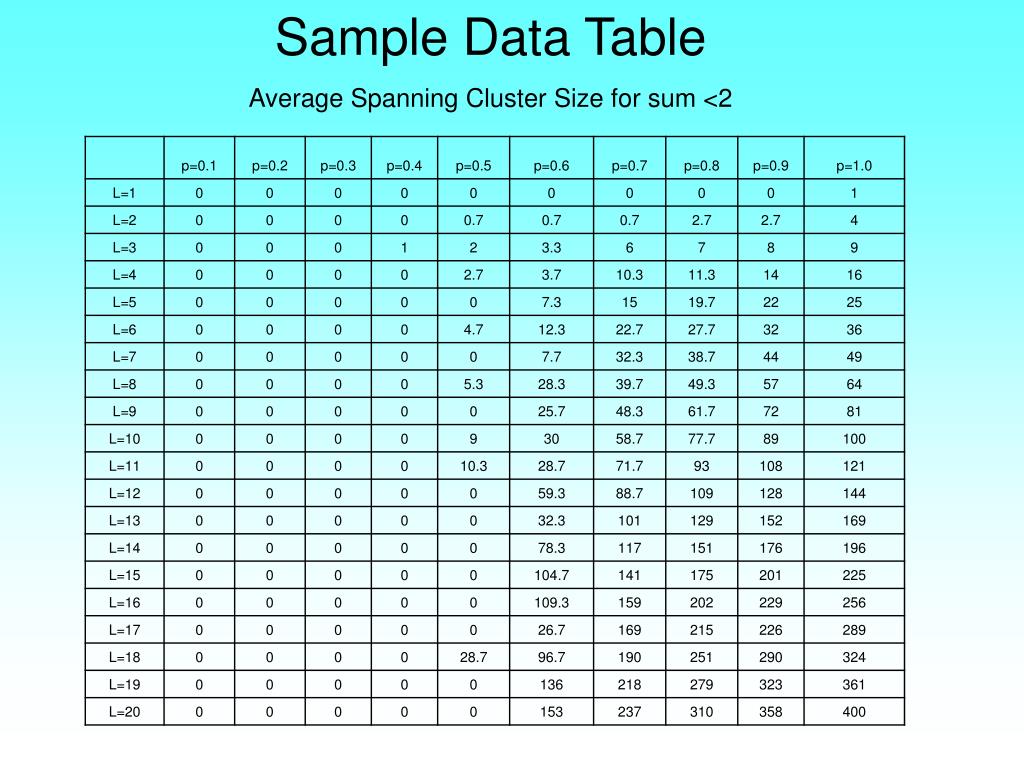 Sample Data Table

Average Spanning Cluster Size for sum <2

| | p=0.1 | p=0.2 | p=0.3 | p=0.4 | p=0.5 | p=0.6 | p=0.7 | p=0.8 | p=0.9 | p=1.0 |
|---|---|---|---|---|---|---|---|---|---|---|
| L=1 | 0 | 0 | 0 | 0 | 0 | 0 | 0 | 0 | 0 | 1 |
| L=2 | 0 | 0 | 0 | 0 | 0.7 | 0.7 | 0.7 | 2.7 | 2.7 | 4 |
| L=3 | 0 | 0 | 0 | 1 | 2 | 3.3 | 6 | 7 | 8 | 9 |
| L=4 | 0 | 0 | 0 | 0 | 2.7 | 3.7 | 10.3 | 11.3 | 14 | 16 |
| L=5 | 0 | 0 | 0 | 0 | 0 | 7.3 | 15 | 19.7 | 22 | 25 |
| L=6 | 0 | 0 | 0 | 0 | 4.7 | 12.3 | 22.7 | 27.7 | 32 | 36 |
| L=7 | 0 | 0 | 0 | 0 | 0 | 7.7 | 32.3 | 38.7 | 44 | 49 |
| L=8 | 0 | 0 | 0 | 0 | 5.3 | 28.3 | 39.7 | 49.3 | 57 | 64 |
| L=9 | 0 | 0 | 0 | 0 | 0 | 25.7 | 48.3 | 61.7 | 72 | 81 |
| L=10 | 0 | 0 | 0 | 0 | 9 | 30 | 58.7 | 77.7 | 89 | 100 |
| L=11 | 0 | 0 | 0 | 0 | 10.3 | 28.7 | 71.7 | 93 | 108 | 121 |
| L=12 | 0 | 0 | 0 | 0 | 0 | 59.3 | 88.7 | 109 | 128 | 144 |
| L=13 | 0 | 0 | 0 | 0 | 0 | 32.3 | 101 | 129 | 152 | 169 |
| L=14 | 0 | 0 | 0 | 0 | 0 | 78.3 | 117 | 151 | 176 | 196 |
| L=15 | 0 | 0 | 0 | 0 | 0 | 104.7 | 141 | 175 | 201 | 225 |
| L=16 | 0 | 0 | 0 | 0 | 0 | 109.3 | 159 | 202 | 229 | 256 |
| L=17 | 0 | 0 | 0 | 0 | 0 | 26.7 | 169 | 215 | 226 | 289 |
| L=18 | 0 | 0 | 0 | 0 | 28.7 | 96.7 | 190 | 251 | 290 | 324 |
| L=19 | 0 | 0 | 0 | 0 | 0 | 136 | 218 | 279 | 323 | 361 |
| L=20 | 0 | 0 | 0 | 0 | 0 | 153 | 237 | 310 | 358 | 400 |